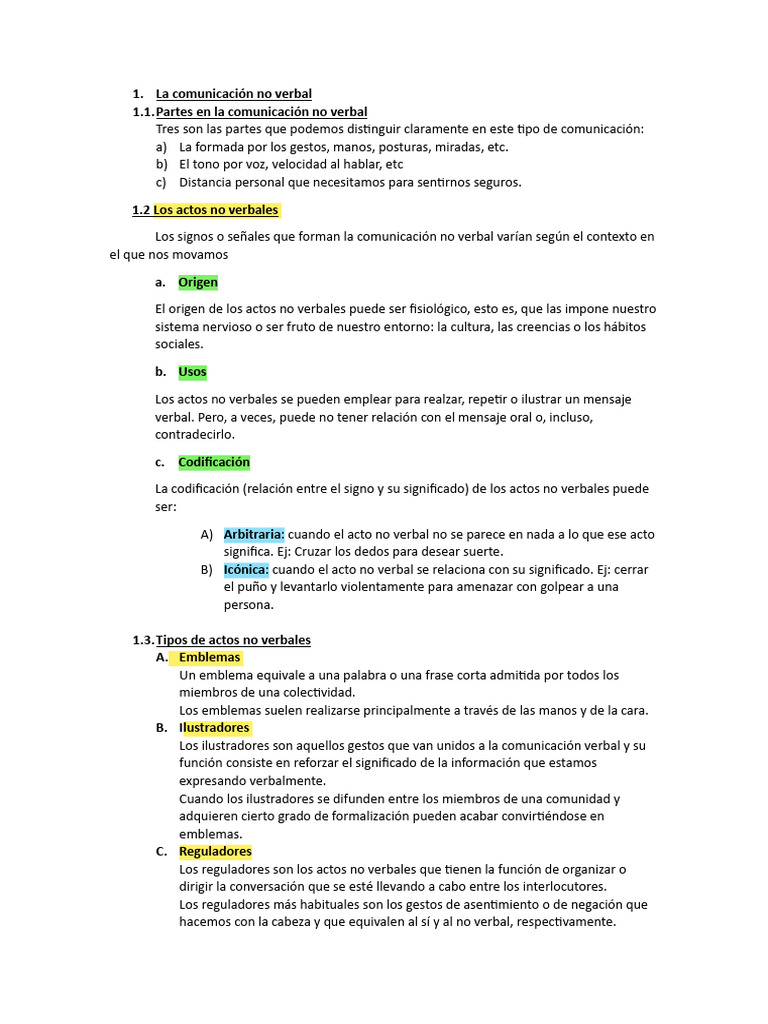 1. La comunicación no verbal
1.1. Partes en la comunicación no verbal
Tres son las partes que podemos distinguir claramente en este tipo de comunicación:
a) La formada por los gestos, manos, posturas, miradas, etc.
b) El tono por voz, velocidad al hablar, etc
c) Distancia personal que necesitamos para sentirnos seguros.

1.2 Los actos no verbales

Los signos o señales que forman la comunicación no verbal varían según el contexto en el que nos movamos

a. Origen

El origen de los actos no verbales puede ser fisiológico, esto es, que las impone nuestro sistema nervioso o ser fruto de nuestro entorno: la cultura, las creencias o los hábitos sociales.

b. Usos

Los actos no verbales se pueden emplear para realzar, repetir o ilustrar un mensaje verbal. Pero, a veces, puede no tener relación con el mensaje oral o, incluso, contradecirlo.

c. Codificación

La codificación (relación entre el signo y su significado) de los actos no verbales puede ser:

A) Arbitraria: cuando el acto no verbal no se parece en nada a lo que ese acto significa. Ej: Cruzar los dedos para desear suerte.
B) Icónica: cuando el acto no verbal se relaciona con su significado. Ej: cerrar el puño y levantarlo violentamente para amenazar con golpear a una persona.

1.3. Tipos de actos no verbales
A. Emblemas
Un emblema equivale a una palabra o una frase corta admitida por todos los miembros de una colectividad.
Los emblemas suelen realizarse principalmente a través de las manos y de la cara.
B. Ilustradores
Los ilustradores son aquellos gestos que van unidos a la comunicación verbal y su función consiste en reforzar el significado de la información que estamos expresando verbalmente.
Cuando los ilustradores se difunden entre los miembros de una comunidad y adquieren cierto grado de formalización pueden acabar convirtiéndose en emblemas.
C. Reguladores
Los reguladores son los actos no verbales que tienen la función de organizar o dirigir la conversación que se esté llevando a cabo entre los interlocutores.
Los reguladores más habituales son los gestos de asentimiento o de negación que hacemos con la cabeza y que equivalen al sí y al no verbal, respectivamente.